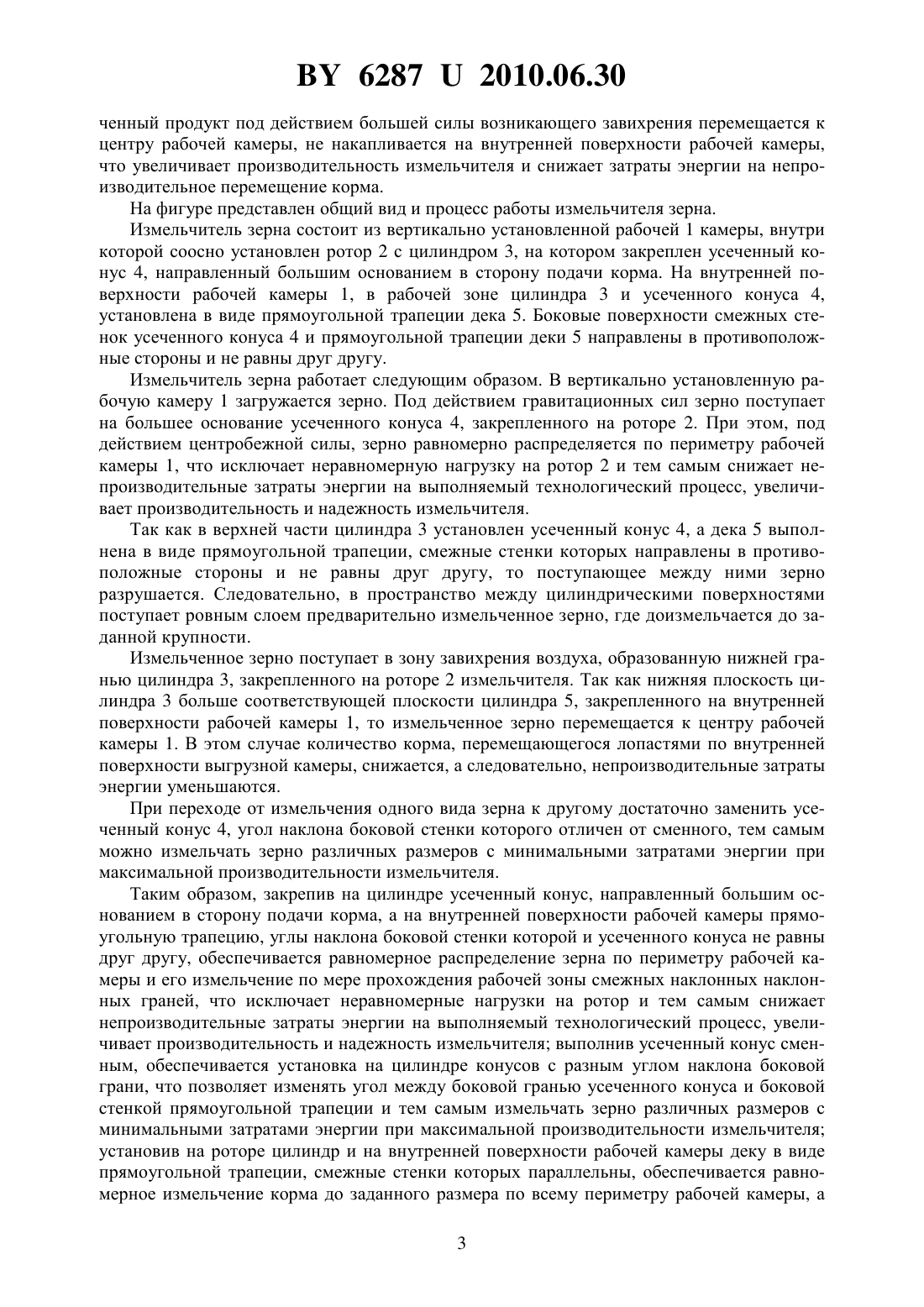 BY 6287 U 2010.06.30

ченный продукт под действием большей силы возникающего завихрения перемещается к центру рабочей камеры, не накапливается на внутренней поверхности рабочей камеры, что увеличивает производительность измельчителя и снижает затраты энергии на непроизводительное перемещение корма.

На фигуре представлен общий вид и процесс работы измельчителя зерна.

Измельчитель зерна состоит из вертикально установленной рабочей 1 камеры, внутри которой соосно установлен ротор 2 с цилиндром 3, на котором закреплен усеченный конус 4, направленный большим основанием в сторону подачи корма. На внутренней поверхности рабочей камеры 1, в рабочей зоне цилиндра 3 и усеченного конуса 4, установлена в виде прямоугольной трапеции дека 5. Боковые поверхности смежных стенок усеченного конуса 4 и прямоугольной трапеции деки 5 направлены в противоположные стороны и не равны друг другу.

Измельчитель зерна работает следующим образом. В вертикально установленную рабочую камеру 1 загружается зерно. Под действием гравитационных сил зерно поступает на большее основание усеченного конуса 4, закрепленного на роторе 2. При этом, под действием центробежной силы, зерно равномерно распределяется по периметру рабочей камеры 1, что исключает неравномерную нагрузку на ротор 2 и тем самым снижает непроизводительные затраты энергии на выполняемый технологический процесс, увеличивает производительность и надежность измельчителя.

Так как в верхней части цилиндра 3 установлен усеченный конус 4, а дека 5 выполнена в виде прямоугольной трапеции, смежные стенки которых направлены в противоположные стороны и не равны друг другу, то поступающее между ними зерно разрушается. Следовательно, в пространство между цилиндрическими поверхностями поступает ровным слоем предварительно измельченное зерно, где доизмельчается до заданной крупности.

Измельченное зерно поступает в зону завихрения воздуха, образованную нижней гранью цилиндра 3, закрепленного на роторе 2 измельчителя. Так как нижняя плоскость цилиндра 3 больше соответствующей плоскости цилиндра 5, закрепленного на внутренней поверхности рабочей камеры 1, то измельченное зерно перемещается к центру рабочей камеры 1. В этом случае количество корма, перемещающегося лопастями по внутренней поверхности выгрузной камеры, снижается, а следовательно, непроизводительные затраты энергии уменьшаются.

При переходе от измельчения одного вида зерна к другому достаточно заменить усеченный конус 4, угол наклона боковой стенки которого отличен от сменного, тем самым можно измельчать зерно различных размеров с минимальными затратами энергии при максимальной производительности измельчителя.

Таким образом, закрепив на цилиндре усеченный конус, направленный большим основанием в сторону подачи корма, а на внутренней поверхности рабочей камеры прямоугольную трапецию, углы наклона боковой стенки которой и усеченного конуса не равны друг другу, обеспечивается равномерное распределение зерна по периметру рабочей камеры и его измельчение по мере прохождения рабочей зоны смежных наклонных наклонных граней, что исключает неравномерные нагрузки на ротор и тем самым снижает непроизводительные затраты энергии на выполняемый технологический процесс, увеличивает производительность и надежность измельчителя; выполнив усеченный конус сменным, обеспечивается установка на цилиндре конусов с разным углом наклона боковой грани, что позволяет изменять угол между боковой гранью усеченного конуса и боковой стенкой прямоугольной трапеции и тем самым измельчать зерно различных размеров с минимальными затратами энергии при максимальной производительности измельчителя; установив на роторе цилиндр и на внутренней поверхности рабочей камеры деку в виде прямоугольной трапеции, смежные стенки которых параллельны, обеспечивается равномерное измельчение корма до заданного размера по всему периметру рабочей камеры, а

3